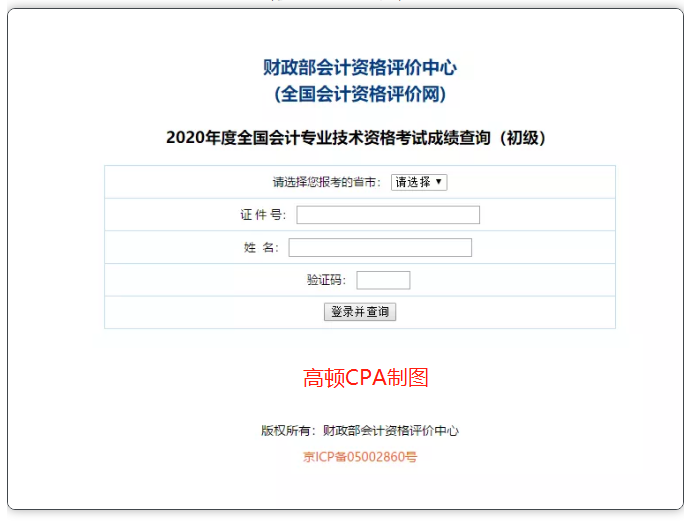 财政部会计资格评价中心
(全国会计资格评价网)

2020年度全国会计专业技术资格考试成绩查询（初级）

请选择您报考的省市： 请选择 ▼

证 件 号：

姓 名：

验证码：

登录并查询

高顿CPA制图

版权所有：财政部会计资格评价中心

京ICP备05002860号